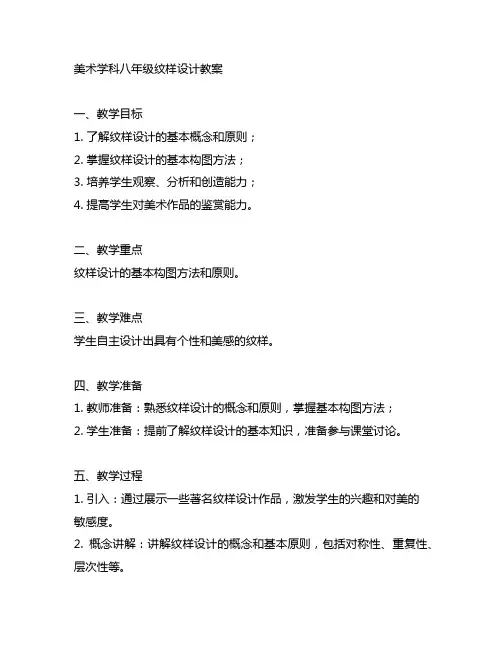 美术学科八年级纹样设计教案

一、教学目标
1. 了解纹样设计的基本概念和原则；
2. 掌握纹样设计的基本构图方法；
3. 培养学生观察、分析和创造能力；
4. 提高学生对美术作品的鉴赏能力。

二、教学重点
纹样设计的基本构图方法和原则。

三、教学难点
学生自主设计出具有个性和美感的纹样。

四、教学准备
1. 教师准备：熟悉纹样设计的概念和原则，掌握基本构图方法；
2. 学生准备：提前了解纹样设计的基本知识，准备参与课堂讨论。

五、教学过程
1. 引入：通过展示一些著名纹样设计作品，激发学生的兴趣和对美的敏感度。
2. 概念讲解：讲解纹样设计的概念和基本原则，包括对称性、重复性、层次性等。